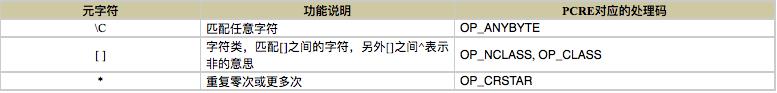 | 元字符 | 功能说明 | PCRE对应的处理码 |
|---|---|---|
| \C | 匹配任意字符 | OP_ANYBYTE |
| [ ] | 字符类，匹配[]之间的字符，另外[]之间^表示非的意思 | OP_NCLASS, OP_CLASS |
| * | 重复零次或更多次 | OP_CRSTAR |